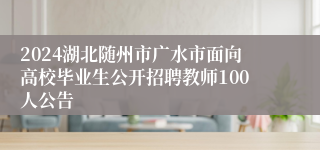 2024湖北随州市广水市面向高校毕业生公开招聘教师100人公告